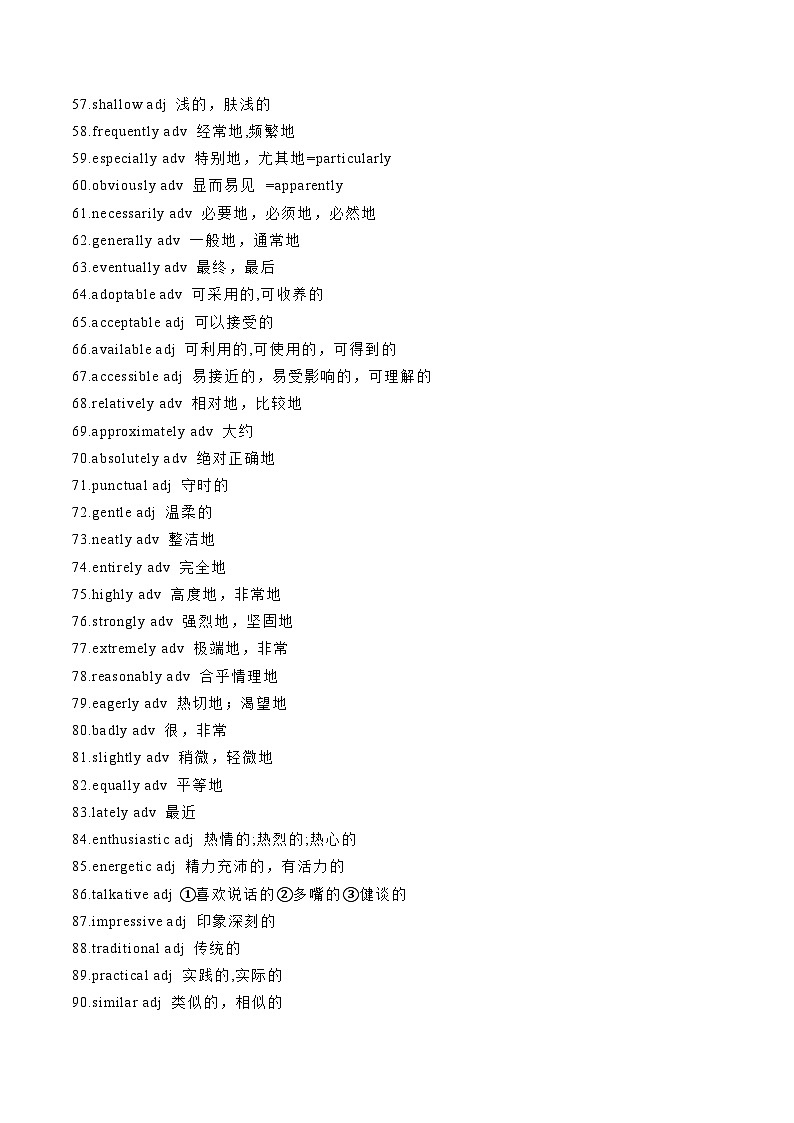 57.shallow adj 浅的，肤浅的
58.frequently adv 经常地,频繁地
59.especially adv 特别地，尤其地=particularly
60.obviously adv 显而易见 =apparently
61.necessarily adv 必要地，必须地，必然地
62.generally adv 一般地，通常地
63.eventually adv 最终，最后
64.adoptable adv 可采用的,可收养的
65.acceptable adj 可以接受的
66.available adj 可利用的,可使用的，可得到的
67.accessible adj 易接近的，易受影响的，可理解的
68.relatively adv 相对地，比较地
69.approximately adv 大约
70.absolutely adv 绝对正确地
71.punctual adj 守时的
72.gentle adj 温柔的
73.neatly adv 整洁地
74.entirely adv 完全地
75.highly adv 高度地，非常地
76.strongly adv 强烈地，坚固地
77.extremely adv 极端地，非常
78.reasonably adv 合乎情理地
79.eagerly adv 热切地；渴望地
80.badly adv 很，非常
81.slightly adv 稍微，轻微地
82.equally adv 平等地
83.lately adv 最近
84.enthusiastic adj 热情的;热烈的;热心的
85.energetic adj 精力充沛的，有活力的
86.talkative adj ①喜欢说话的②多嘴的③健谈的
87.impressive adj 印象深刻的
88.traditional adj 传统的
89.practical adj 实践的,实际的
90.similar adj 类似的，相似的